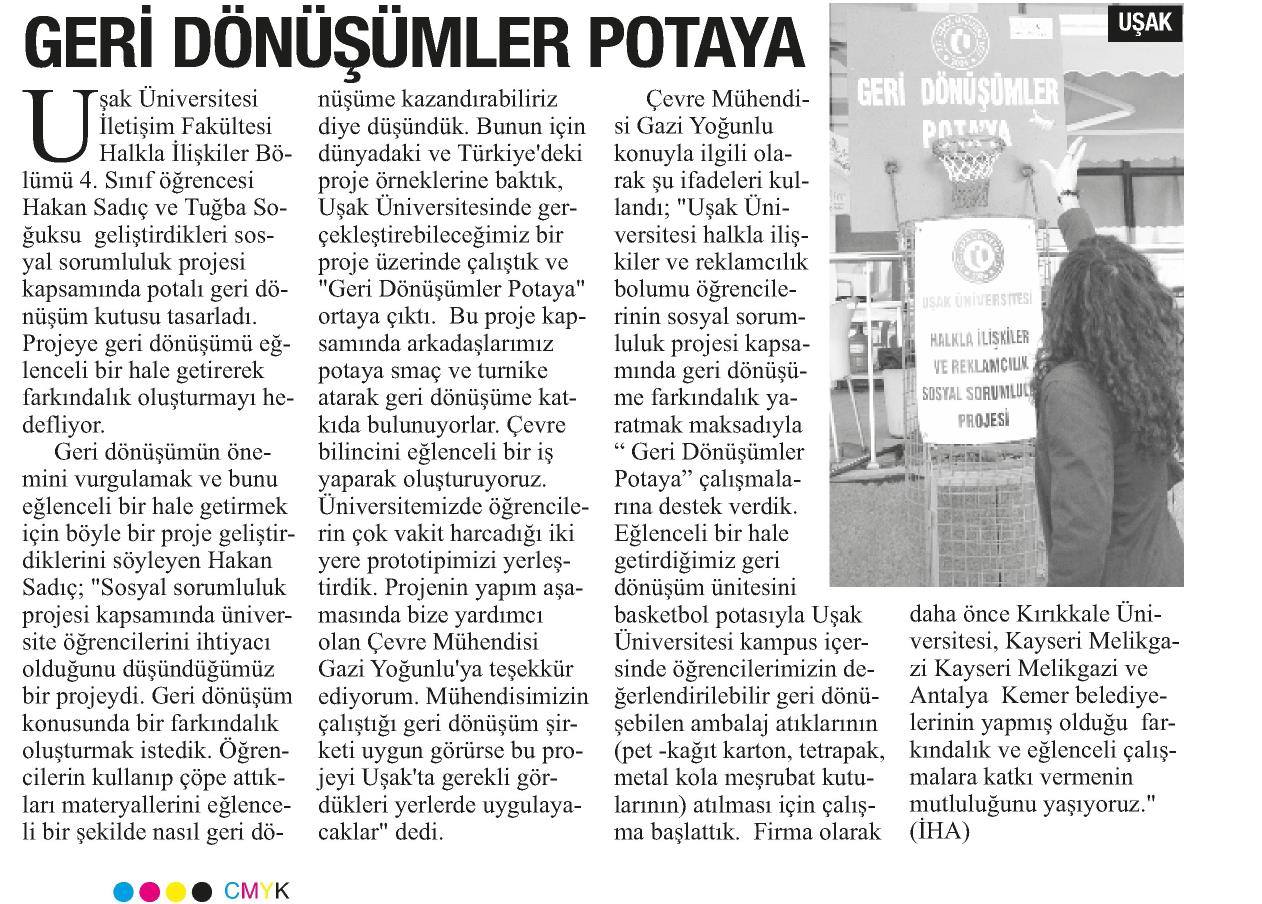 GERİ DÖNÜŞÜMLER POTAYA

UŞAK

Uşak Üniversitesi İletişim Fakültesi Halkla İlişkiler Bölümü 4. Sınıf öğrencesi Hakan Sadıç ve Tuğba Soğuksu geliştirdikleri sosyal sorumluluk projesi kapsamında potalı geri dönüşüm kutusu tasarladı. Projeye geri dönüşümü eğlenceli bir hale getirerek farkındalık oluşturmayı hedefliyor.

Geri dönüşümün önemini vurgulamak ve bunu eğlenceli bir hale getirmek için böyle bir proje geliştirdiklerini söyleyen Hakan Sadıç; "Sosyal sorumluluk projesi kapsamında üniversite öğrencilerini ihtiyacı olduğunu düşündüğümüz bir projeydi. Geri dönüşüm konusunda bir farkındalık oluşturmak istedik. Öğrencilerin kullanıp çöpe attıkları materyallerini eğlenceli bir şekilde nasıl geri dönüşüme kazandırabiliriz diye düşündük. Bunun için dünyadaki ve Türkiye'deki proje örneklerine baktık, Uşak Üniversitesinde gerçekleştirebileceğimiz bir proje üzerinde çalıştık ve "Geri Dönüşümler Potaya" ortaya çıktı. Bu proje kapsamında arkadaşlarımız potaya smaç ve turnike atarak geri dönüşüme katkıda bulunuyorlar. Çevre bilincini eğlenceli bir iş yaparak oluşturuyoruz. Üniversitemizde öğrencilerin çok vakit harcadığı iki yere prototipimizi yerleştirdik. Projenin yapım aşamasında bize yardımcı olan Çevre Mühendisi Gazi Yoğunlu'ya teşekkür ediyorum. Mühendisimizin çalıştığı geri dönüşüm şirketi uygun görürse bu projeyi Uşak'ta gerekli gördükleri yerlerde uygulayacaklar" dedi.

Çevre Mühendisi Gazi Yoğunlu konuyla ilgili olarak şu ifadeleri kullandı; "Uşak Üniversitesi halkla ilişkiler ve reklamcılık bolumu öğrencilerinin sosyal sorumluluk projesi kapsamında geri dönüşüme farkındalık yaratmak maksadıyla " Geri Dönüşümler Potaya" çalışmalarına destek verdik. Eğlenceli bir hale getirdiğimiz geri dönüşüm ünitesini basketbol potasıyla Uşak Üniversitesi kampus içersinde öğrencilerimizin değerlendirilebilir geri dönüşebilen ambalaj atıklarının (pet -kağıt karton, tetrapak, metal kola meşrubat kutularının) atılması için çalışma başlattık. Firma olarak daha önce Kırıkkale Üniversitesi, Kayseri Melikgazi Kayseri Melikgazi ve Antalya Kemer belediyelerinin yapmış olduğu farkındalık ve eğlenceli çalışmalara katkı vermenin mutluluğunu yaşıyoruz." (İHA)

GERİ DÖNÜŞÜMLER POTAYA

UŞAK ÜNİVERSİTESİ HALKLA İLİŞKİLER VE REKLAMCILIK SOSYAL SORUMLULUK PROJESİ

CMYK